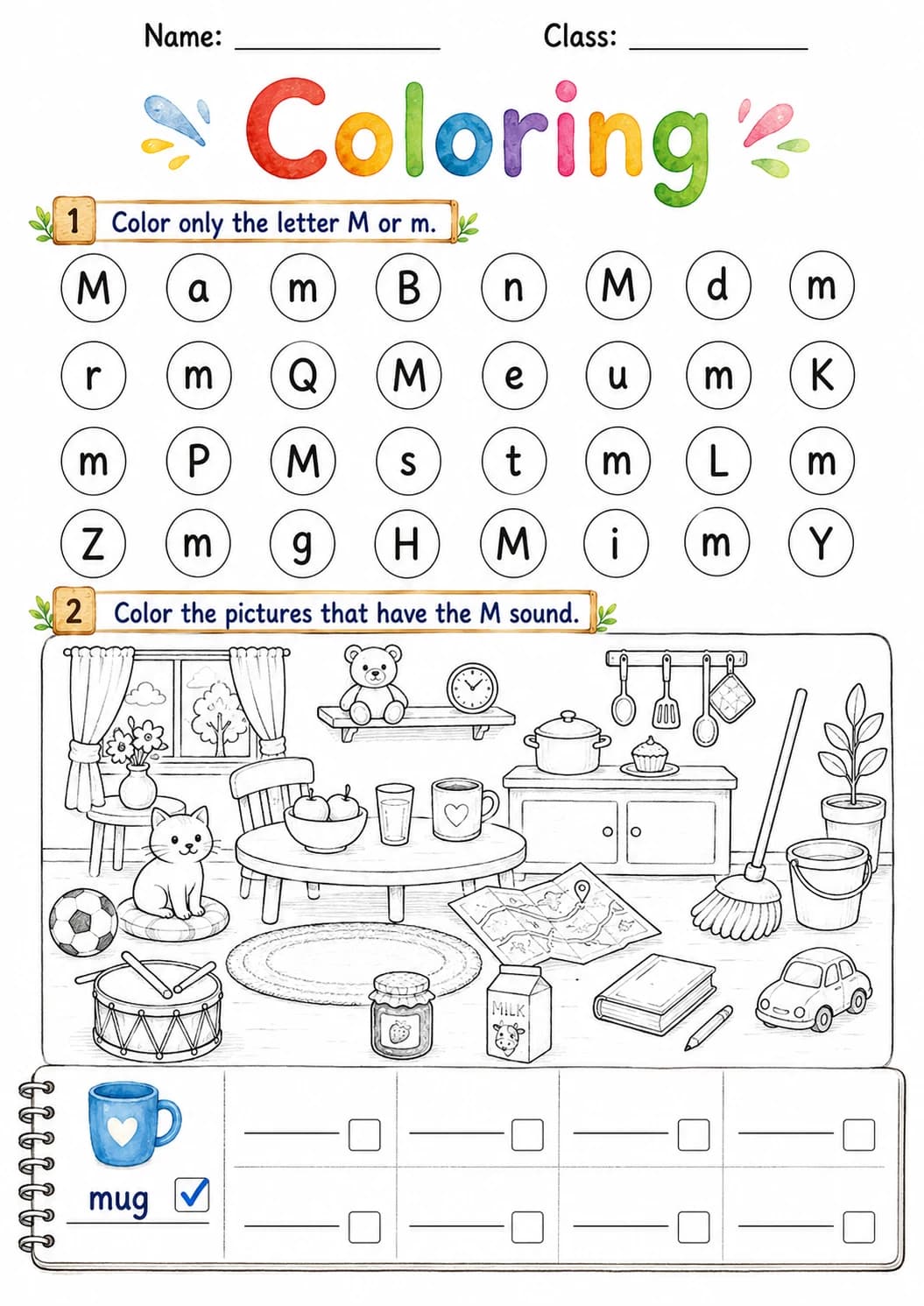 Name: ____ Class: ____

Coloring

1 Color only the letter M or m.

M a m B n M d m

r m Q M e u m K

m P M s t m L m

Z m g H M i m Y

2 Color the pictures that have the M sound.

MILK

mug ☑

____ ☐ ____ ☐ ____ ☐ ____ ☐

____ ☐ ____ ☐ ____ ☐ ____ ☐